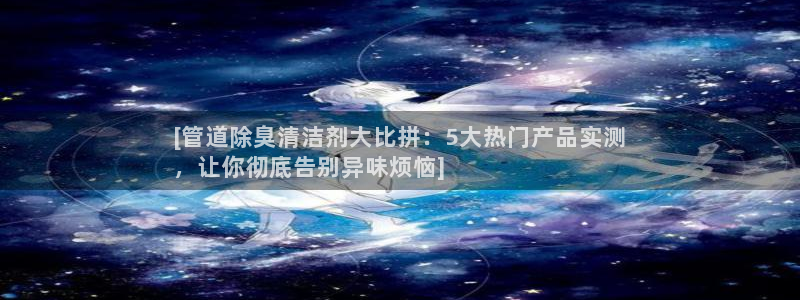 [管道除臭清洁剂大比拼：5大热门产品实测，让你彻底告别异味烦恼]